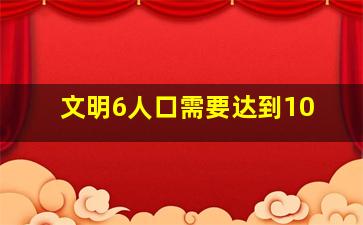 文明6人口需要达到10